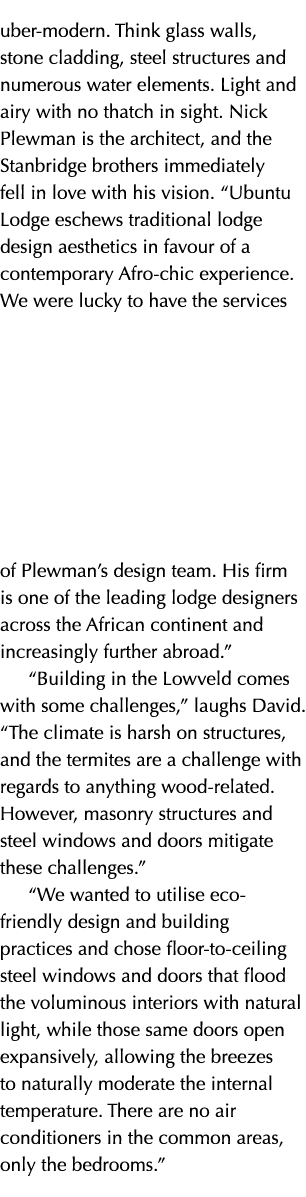 uber-modern. Think glass walls, stone cladding, steel structures and numerous water elements. Light and airy with no thatch in sight. Nick Plewman is the architect, and the Stanbridge brothers immediately fell in love with his vision. “Ubuntu Lodge eschews traditional lodge design aesthetics in favour of a contemporary Afro-chic experience. We were lucky to have the services

of Plewman’s design team. His firm is one of the leading lodge designers across the African continent and increasingly further abroad.”

“Building in the Lowveld comes with some challenges,” laughs David. “The climate is harsh on structures, and the termites are a challenge with regards to anything wood-related. However, masonry structures and steel windows and doors mitigate these challenges.”

“We wanted to utilise eco-friendly design and building practices and chose floor-to-ceiling steel windows and doors that flood the voluminous interiors with natural light, while those same doors open expansively, allowing the breezes to naturally moderate the internal temperature. There are no air conditioners in the common areas, only the bedrooms.”